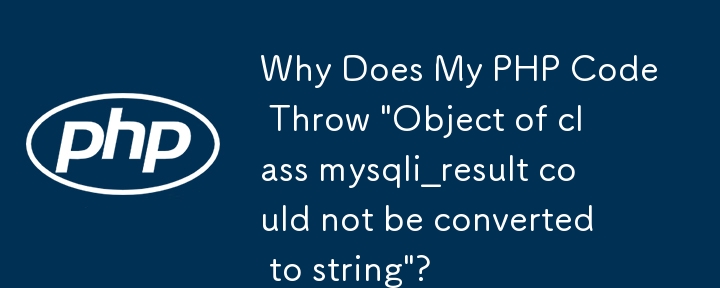 php

Why Does My PHP Code Throw "Object of class mysqli_result could not be converted to string"?